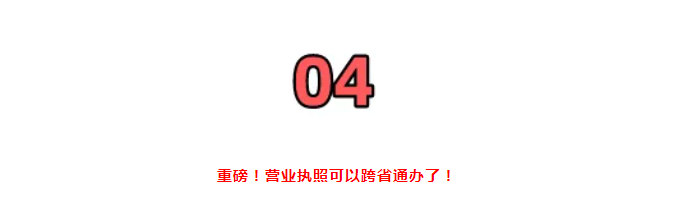 04

重磅！营业执照可以跨省通办了！